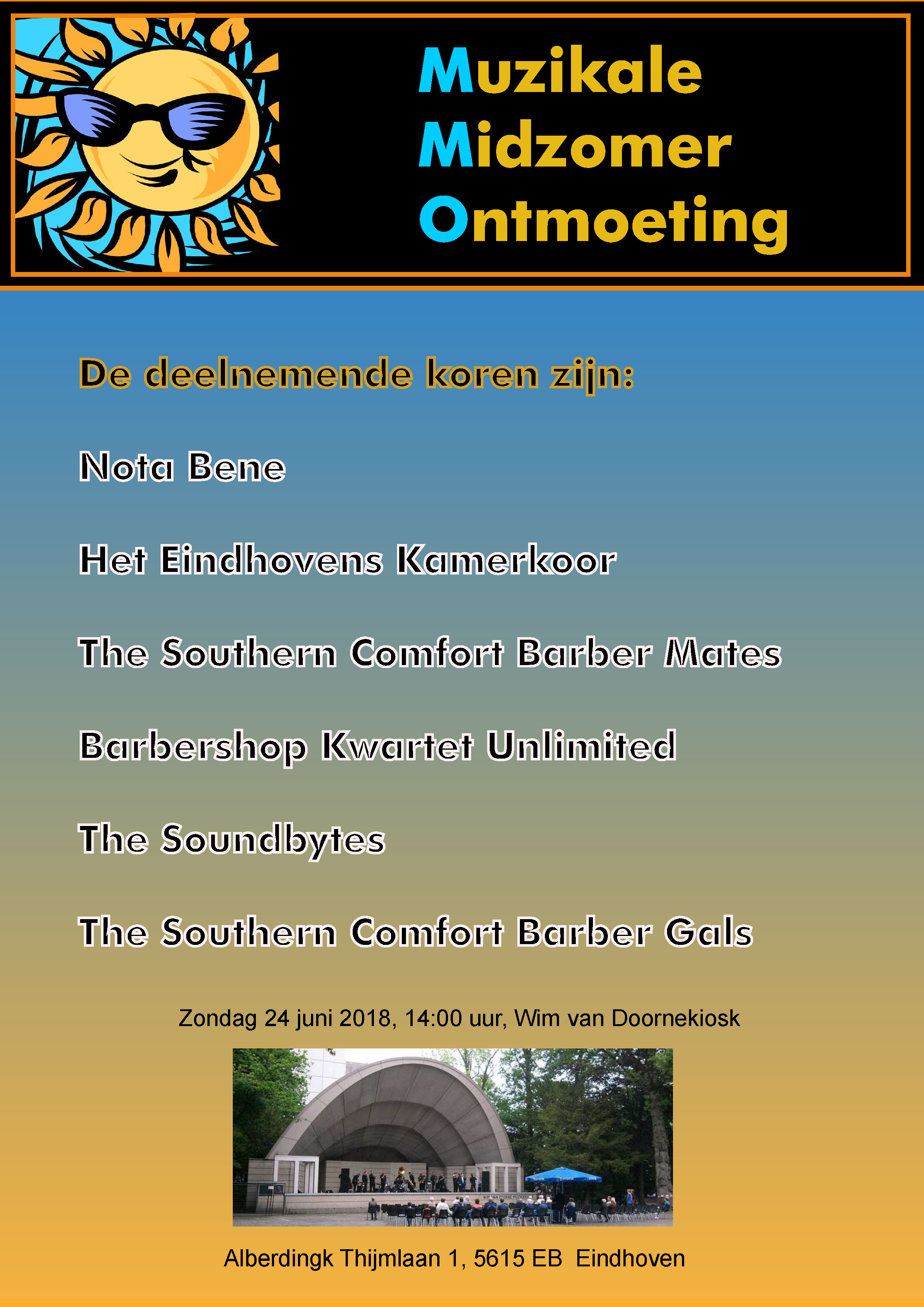 Muzikale
Midzomer
Ontmoeting

De deelnemende koren zijn:

Nota Bene

Het Eindhovens Kamerkoor

The Southern Comfort Barber Mates

Barbershop Kwartet Unlimited

The Soundbytes

The Southern Comfort Barber Gals

Zondag 24 juni 2018, 14:00 uur, Wim van Doornekiosk

Alberdingk Thijmlaan 1, 5615 EB Eindhoven